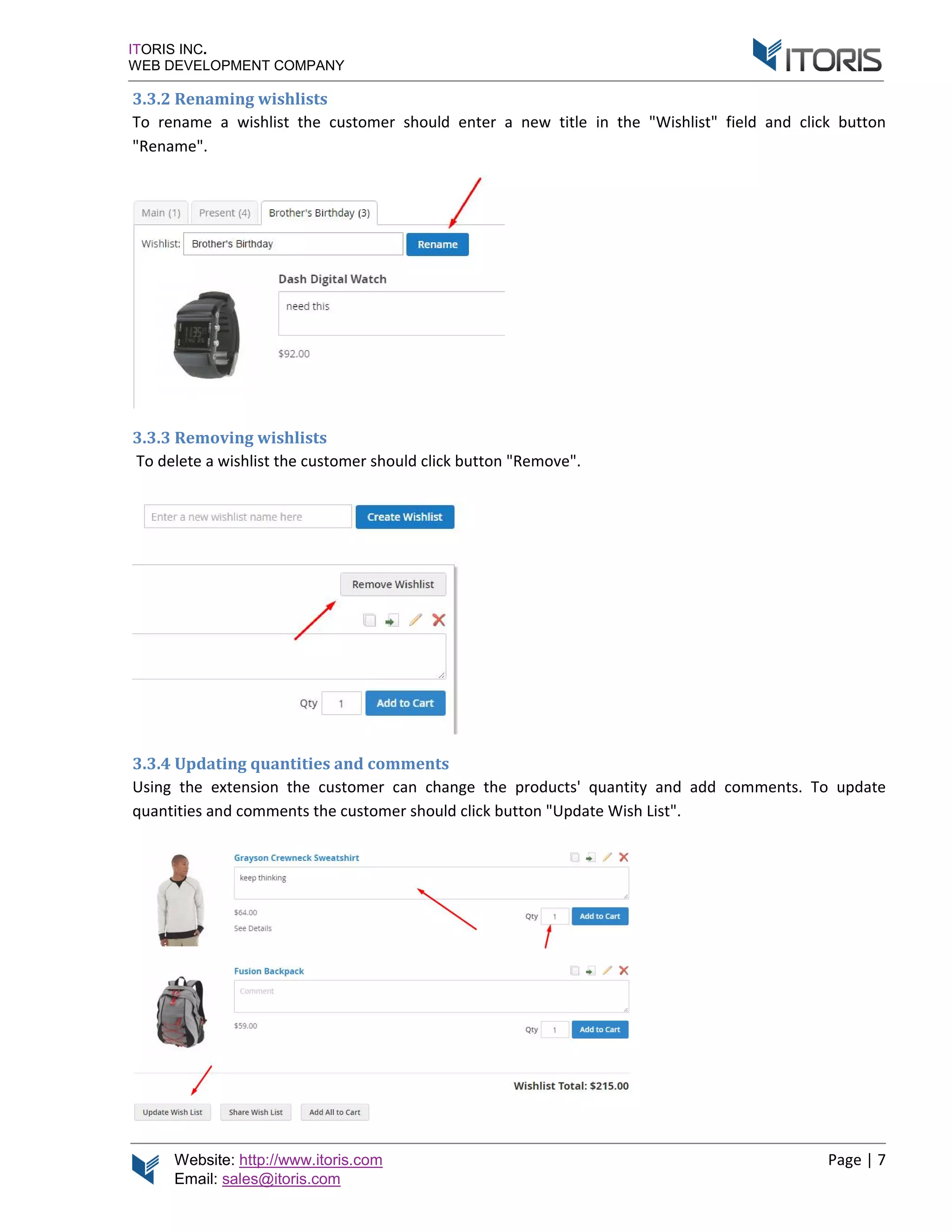 ITORIS INC.
WEB DEVELOPMENT COMPANY

ITORIS

3.3.2 Renaming wishlists

To rename a wishlist the customer should enter a new title in the "Wishlist" field and click button "Rename".

Main (1) Present (4) Brother's Birthday (3)

Wishlist: Brother's Birthday Rename

Dash Digital Watch

need this

$92.00

3.3.3 Removing wishlists

To delete a wishlist the customer should click button "Remove".

Enter a new wishlist name here Create Wishlist

Remove Wishlist

Qty 1 Add to Cart

3.3.4 Updating quantities and comments

Using the extension the customer can change the products' quantity and add comments. To update quantities and comments the customer should click button "Update Wish List".

Grayson Crewneck Sweatshirt

keep thinking

$64.00

See Details

Qty 1 Add to Cart

Fusion Backpack

Comment

$59.00

Qty 1 Add to Cart

Wishlist Total: $215.00

Update Wish List Share Wish List Add All to Cart

Website: http://www.itoris.com
Email: sales@itoris.com

Page | 7